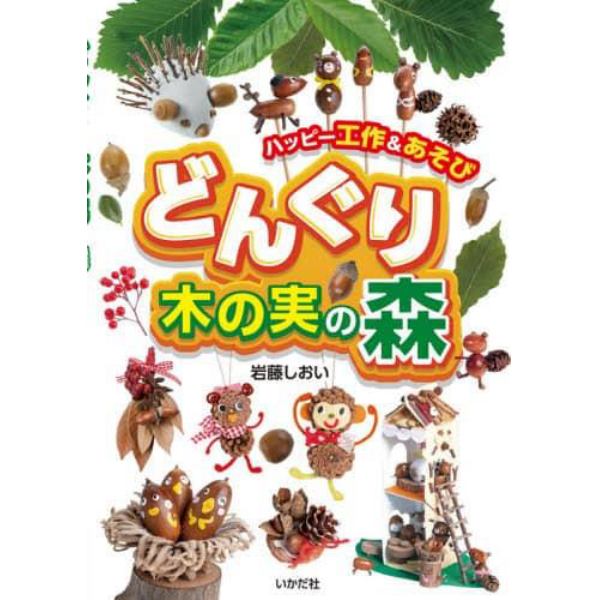 ハッピー工作&あそび

どんぐり
木の実の森

岩藤しおい

いかだ社